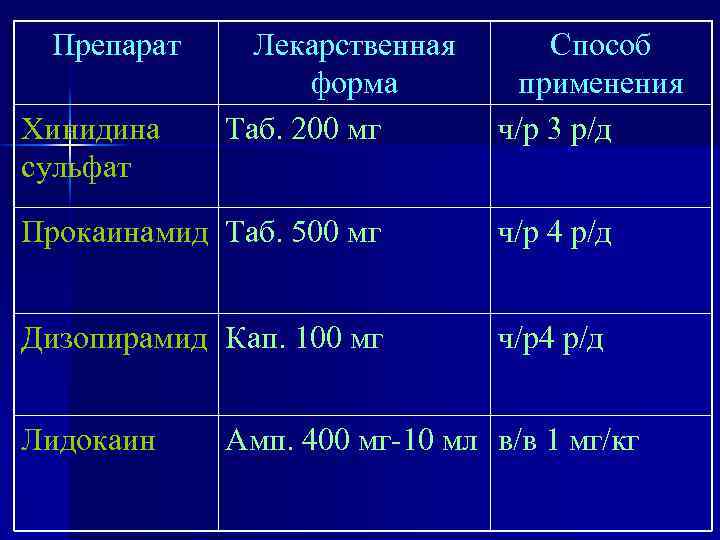 | Препарат | Лекарственная форма | Способ применения |
|---|---|---|
| Хинидина сульфат | Таб. 200 мг | ч/р 3 р/д |
| Прокаинамид | Таб. 500 мг | ч/р 4 р/д |
| Дизопирамид | Кап. 100 мг | ч/р4 р/д |
| Лидокаин | Амп. 400 мг-10 мл | в/в 1 мг/кг |